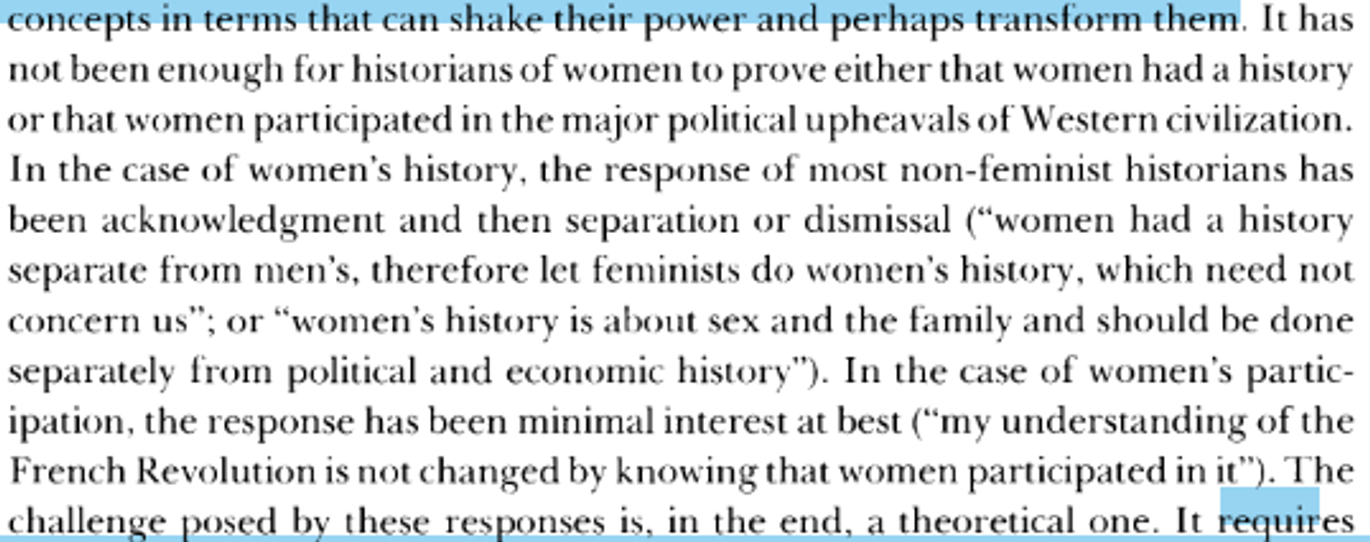 concepts in terms that can shake their power and perhaps transform them. It has not been enough for historians of women to prove either that women had a history or that women participated in the major political upheavals of Western civilization. In the case of women's history, the response of most non-feminist historians has been acknowledgment and then separation or dismissal ("women had a history separate from men's, therefore let feminists do women's history, which need not concern us"; or "women's history is about sex and the family and should be done separately from political and economic history"). In the case of women's participation, the response has been minimal interest at best ("my understanding of the French Revolution is not changed by knowing that women participated in it"). The challenge posed by these responses is, in the end, a theoretical one. It requires